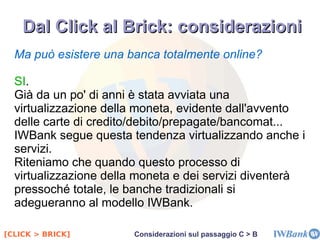 Dal Click al Brick: considerazioni

Ma può esistere una banca totalmente online?

SI.
Già da un po' di anni è stata avviata una virtualizzazione della moneta, evidente dall'avvento delle carte di credito/debito/prepagate/bancomat...
IWBank segue questa tendenza virtualizzando anche i servizi.
Riteniamo che quando questo processo di virtualizzazione della moneta e dei servizi diventerà pressoché totale, le banche tradizionali si adegueranno al modello IWBank.

[CLICK > BRICK]

Considerazioni sul passaggio C > B

IWBank